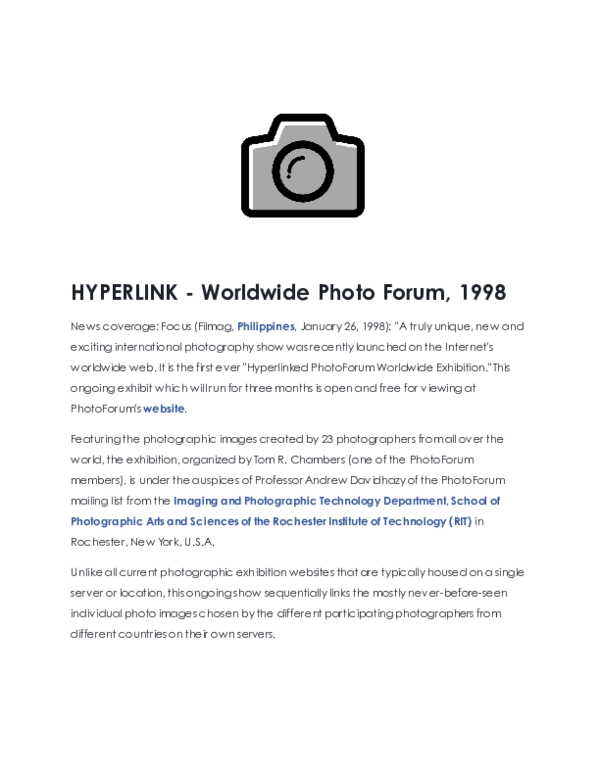 HYPERLINK - Worldwide Photo Forum, 1998

News coverage: Focus (Filmag, Philippines, January 26, 1998): "A truly unique, new and exciting international photography show was recently launched on the Internet's worldwide web. It is the first ever "Hyperlinked PhotoForum Worldwide Exhibition." This ongoing exhibit which will run for three months is open and free for viewing at PhotoForum's website.

Featuring the photographic images created by 23 photographers from all over the world, the exhibition, organized by Tom R. Chambers (one of the PhotoForum members), is under the auspices of Professor Andrew Davidhazy of the PhotoForum mailing list from the Imaging and Photographic Technology Department, School of Photographic Arts and Sciences of the Rochester Institute of Technology (RIT) in Rochester, New York, U.S.A.

Unlike all current photographic exhibition websites that are typically housed on a single server or location, this ongoing show sequentially links the mostly never-before-seen individual photo images chosen by the different participating photographers from different countries on their own servers.